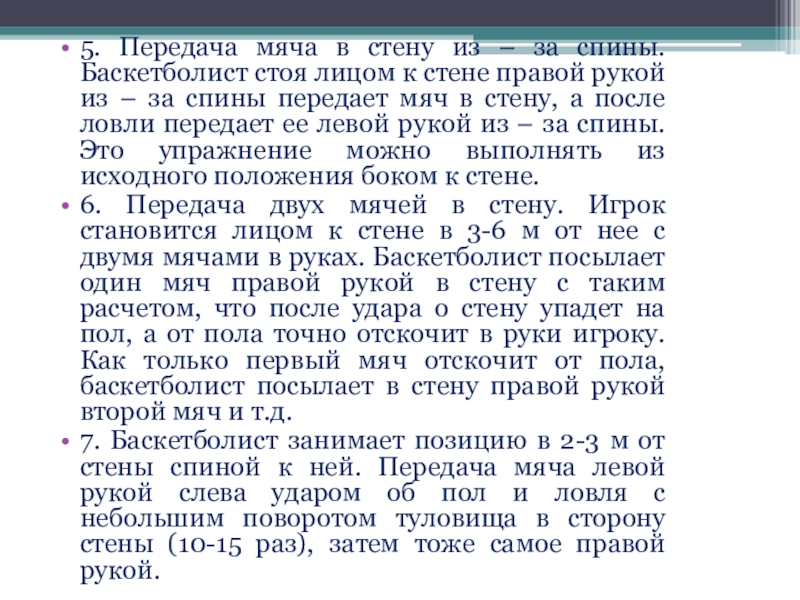 • 5. Передача мяча в стену из – за спины. Баскетболист стоя лицом к стене правой рукой из – за спины передает мяч в стену, а после ловли передает ее левой рукой из – за спины. Это упражнение можно выполнять из исходного положения боком к стене.

• 6. Передача двух мячей в стену. Игрок становится лицом к стене в 3-6 м от нее с двумя мячами в руках. Баскетболист посылает один мяч правой рукой в стену с таким расчетом, что после удара о стену упадет на пол, а от пола точно отскочит в руки игроку. Как только первый мяч отскочит от пола, баскетболист посылает в стену правой рукой второй мяч и т.д.

• 7. Баскетболист занимает позицию в 2-3 м от стены спиной к ней. Передача мяча левой рукой слева ударом об пол и ловля с небольшим поворотом туловища в сторону стены (10-15 раз), затем тоже самое правой рукой.